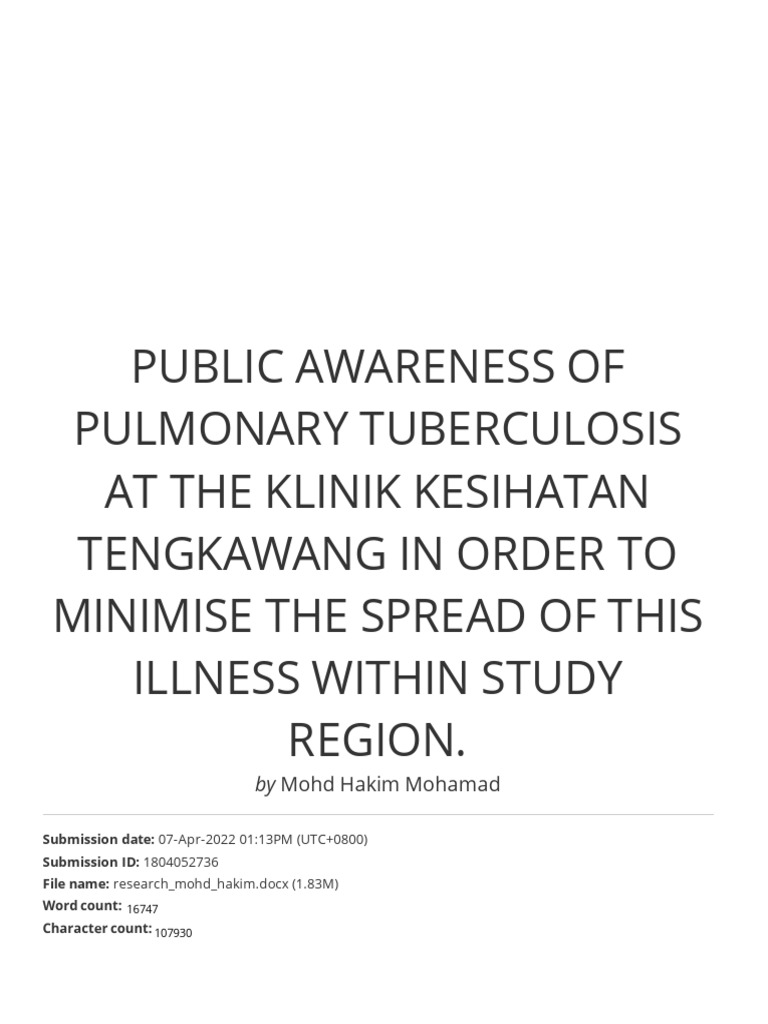 PUBLIC AWARENESS OF PULMONARY TUBERCULOSIS AT THE KLINIK KESIHATAN TENGKAWANG IN ORDER TO MINIMISE THE SPREAD OF THIS ILLNESS WITHIN STUDY REGION.

by Mohd Hakim Mohamad

Submission date: 07-Apr-2022 01:13PM (UTC+0800)
Submission ID: 1804052736
File name: research_mohd_hakim.docx (1.83M)
Word count: 16747
Character count: 107930